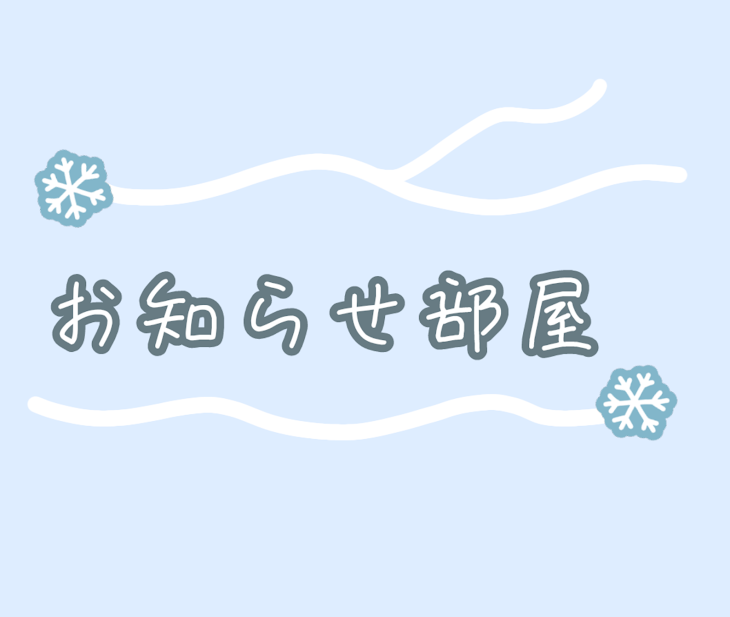 お知らせ部屋